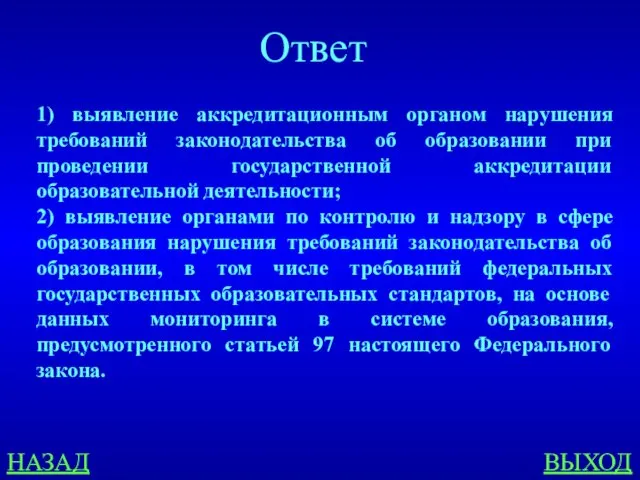 Ответ

1) выявление аккредитационным органом нарушения требований законодательства об образовании при проведении государственной аккредитации образовательной деятельности;
2) выявление органами по контролю и надзору в сфере образования нарушения требований законодательства об образовании, в том числе требований федеральных государственных образовательных стандартов, на основе данных мониторинга в системе образования, предусмотренного статьей 97 настоящего Федерального закона.

НАЗАД

ВЫХОД